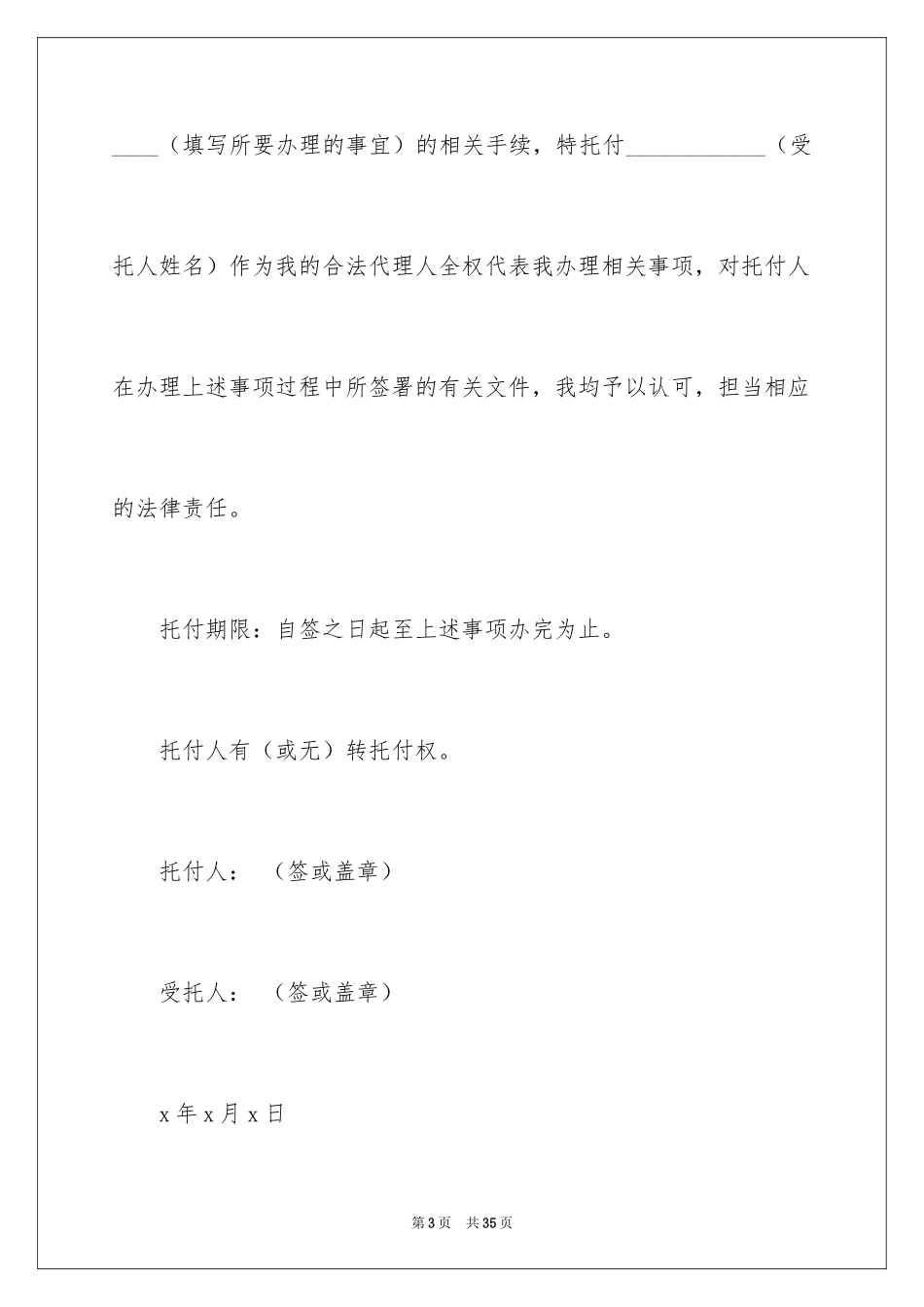 ____（填写所要办理的事宜）的相关手续，特托付____________（受托人姓名）作为我的合法代理人全权代表我办理相关事项，对托付人在办理上述事项过程中所签署的有关文件，我均予以认可，担当相应的法律责任。

托付期限：自签之日起至上述事项办完为止。

托付人有（或无）转托付权。

托付人：（签或盖章）

受托人：（签或盖章）

x 年 x 月 x 日

第 3 页　共 35 页